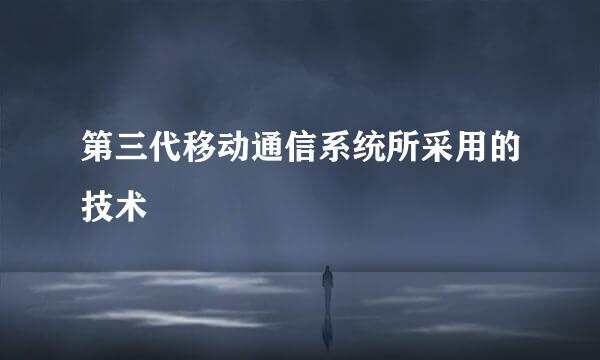 第三代移动通信系统所采用的技术